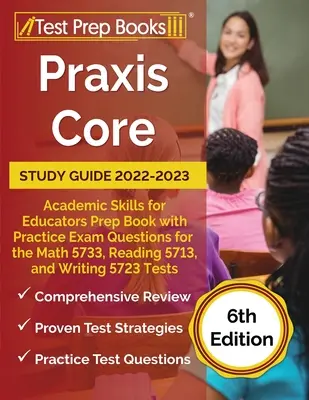 Test Prep Books®

Praxis Core

STUDY GUIDE 2022-2023

Academic Skills for Educators Prep Book with Practice Exam Questions for the Math 5733, Reading 5713, and Writing 5723 Tests

✓ Comprehensive Review

✓ Proven Test Strategies

✓ Practice Test Questions

6th Edition